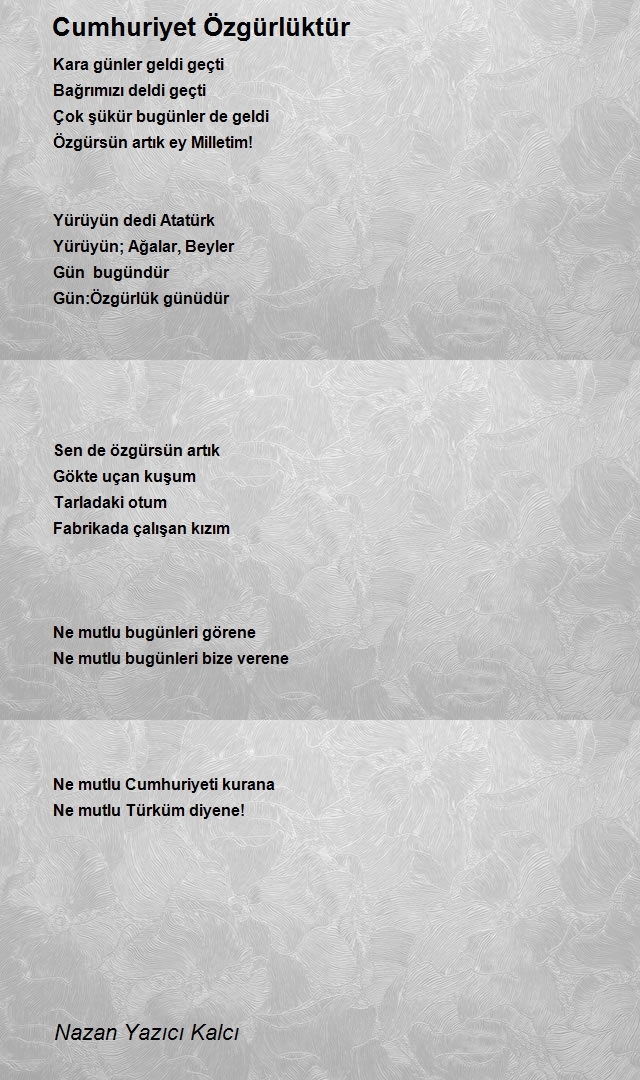 Cumhuriyet Özgürlüktür

Kara günler geldi geçti
Bağrımızı deldi geçti
Çok şükür bugünler de geldi
Özgürsün artık ey Milletim!

Yürüyün dedi Atatürk
Yürüyün; Ağalar, Beyler
Gün bugündür
Gün:Özgürlük günüdür

Sen de özgürsün artık
Gökte uçan kuşum
Tarladaki otum
Fabrikada çalışan kızım

Ne mutlu bugünleri görene
Ne mutlu bugünleri bize verene

Ne mutlu Cumhuriyeti kurana
Ne mutlu Türküm diyene!

Nazan Yazıcı Kalcı